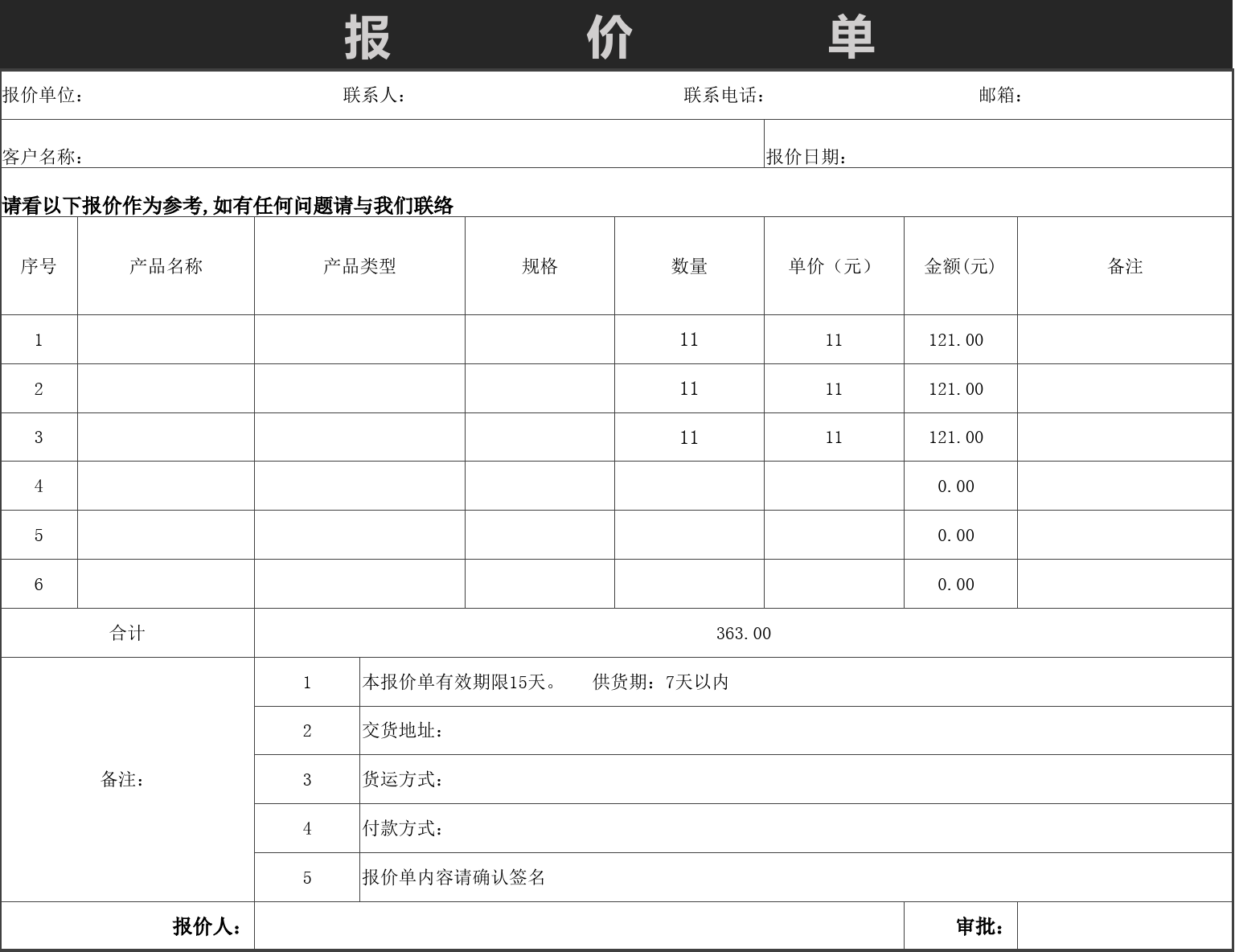 报 价 单

报价单位： 联系人： 联系电话： 邮箱：

客户名称： 报价日期：

请看以下报价作为参考,如有任何问题请与我们联络

| 序号 | 产品名称 | 产品类型 | 规格 | 数量 | 单价（元） | 金额(元) | 备注 |
|---|---|---|---|---|---|---|---|
| 1 | | | | 11 | 11 | 121.00 | |
| 2 | | | | 11 | 11 | 121.00 | |
| 3 | | | | 11 | 11 | 121.00 | |
| 4 | | | | | | 0.00 | |
| 5 | | | | | | 0.00 | |
| 6 | | | | | | 0.00 | |
| 合计 | 363.00 | | | | | | |

| 备注： | 1 | 本报价单有效期限15天。 供货期：7天以内 |
|---|---|---|
| | 2 | 交货地址： |
| | 3 | 货运方式： |
| | 4 | 付款方式： |
| | 5 | 报价单内容请确认签名 |

报价人： 审批：